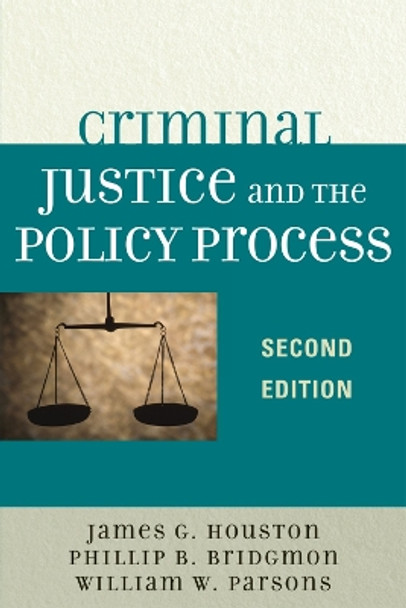 CRIMINAL JUSTICE AND THE POLICY PROCESS

SECOND EDITION

JAMES G. HOUSTON
PHILLIP B. BRIDGMON
WILLIAM W. PARSONS